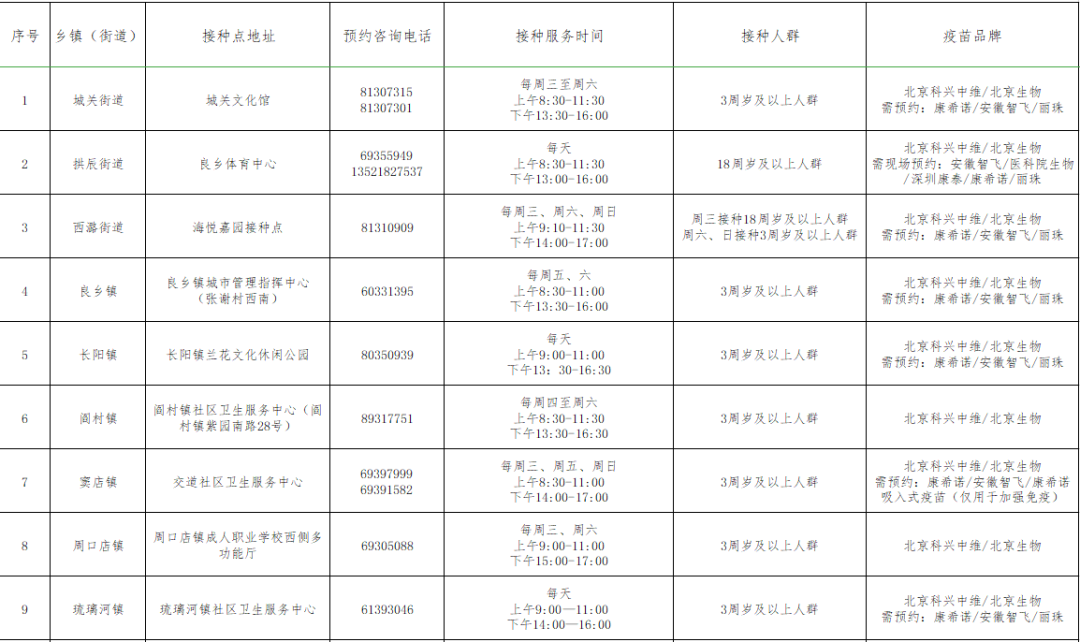 | 序号 | 乡镇（街道） | 接种点地址 | 预约咨询电话 | 接种服务时间 | 接种人群 | 疫苗品牌 |
|---|---|---|---|---|---|---|
| 1 | 城关街道 | 城关文化馆 | 81307315 81307301 | 每周三至周六 上午8:30-11:30 下午13:30-16:00 | 3周岁及以上人群 | 北京科兴中维/北京生物 需预约：康希诺/安徽智飞/丽珠 |
| 2 | 拱辰街道 | 良乡体育中心 | 69355949 13521827537 | 每天 上午8:30-11:30 下午13:00-16:00 | 18周岁及以上人群 | 北京科兴中维/北京生物 需现场预约：安徽智飞/医科院生物/深圳康泰/康希诺/丽珠 |
| 3 | 西潞街道 | 海悦嘉园接种点 | 81310909 | 每周三、周六、周日 上午9:10-11:30 下午14:00-17:00 | 周三接种18周岁及以上人群 周六、日接种3周岁及以上人群 | 北京科兴中维/北京生物 需预约：康希诺/安徽智飞/丽珠 |
| 4 | 良乡镇 | 良乡镇城市管理指挥中心（张谢村西南） | 60331395 | 每周五、六 上午8:30-11:00 下午13:30-16:00 | 3周岁及以上人群 | 北京科兴中维/北京生物 需预约：康希诺/安徽智飞/丽珠 |
| 5 | 长阳镇 | 长阳镇兰花文化休闲公园 | 80350939 | 每天 上午9:00-11:00 下午13：30-16:30 | 3周岁及以上人群 | 北京科兴中维/北京生物 需预约：康希诺/安徽智飞/丽珠 |
| 6 | 阎村镇 | 阎村镇社区卫生服务中心（阎村镇紫园南路28号） | 89317751 | 每周四至周六 上午8:30-11:30 下午13:30-16:30 | 3周岁及以上人群 | 北京科兴中维/北京生物 |
| 7 | 窦店镇 | 交道社区卫生服务中心 | 69397999 69391582 | 每周三、周五、周日 上午8:30-11:00 下午14:00-17:00 | 3周岁及以上人群 | 北京科兴中维/北京生物 需预约：康希诺/安徽智飞/康希诺吸入式疫苗（仅用于加强免疫） |
| 8 | 周口店镇 | 周口店镇成人职业学校西侧多功能厅 | 69305088 | 每周三、周六 上午9:00-11:00 下午15:00-17:00 | 3周岁及以上人群 | 北京科兴中维/北京生物 |
| 9 | 琉璃河镇 | 琉璃河镇社区卫生服务中心 | 61393046 | 每天 上午9:00—11:00 下午14:00—16:00 | 3周岁及以上人群 | 北京科兴中维/北京生物 需预约：康希诺/安徽智飞/丽珠 |